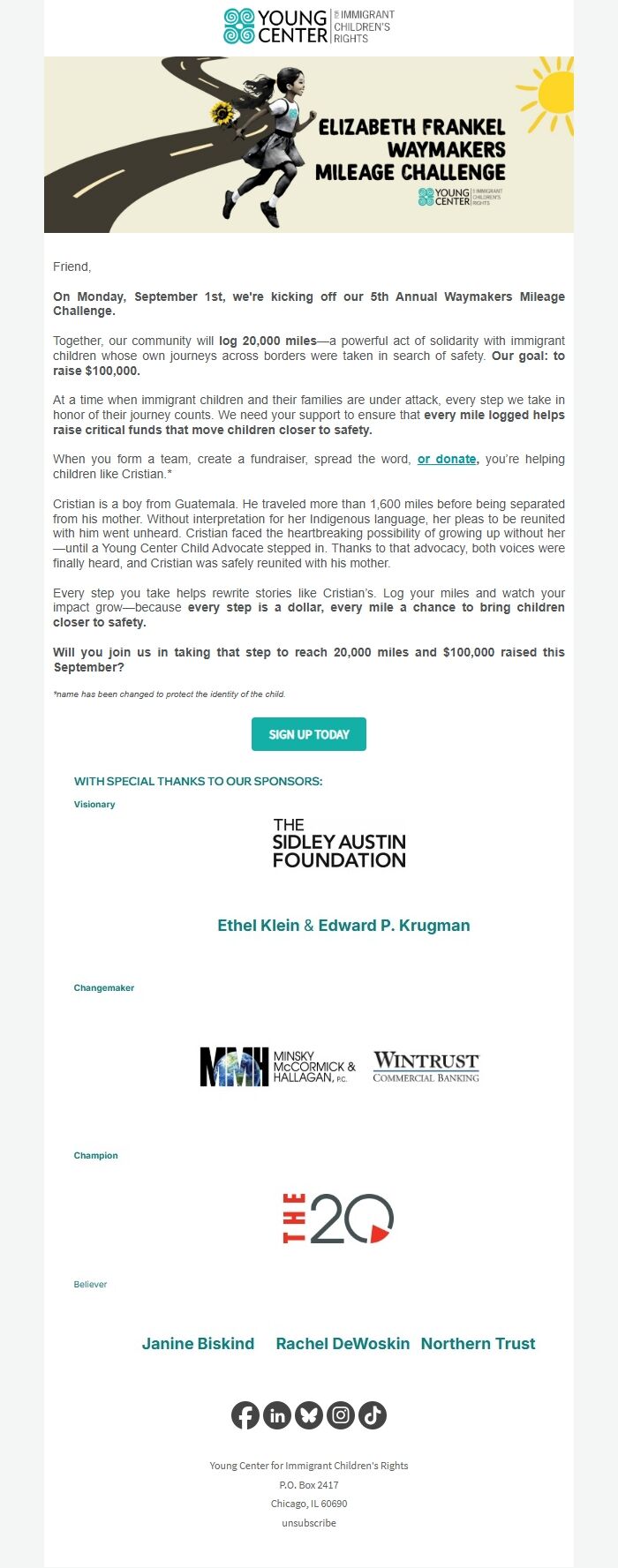 YOUNG CENTER FOR IMMIGRANT CHILDREN'S RIGHTS

ELIZABETH FRANKEL WAYMAKERS MILEAGE CHALLENGE

YOUNG CENTER FOR IMMIGRANT CHILDREN'S RIGHTS

Friend,

On Monday, September 1st, we're kicking off our 5th Annual Waymakers Mileage Challenge.

Together, our community will log 20,000 miles—a powerful act of solidarity with immigrant children whose own journeys across borders were taken in search of safety. Our goal: to raise $100,000.

At a time when immigrant children and their families are under attack, every step we take in honor of their journey counts. We need your support to ensure that every mile logged helps raise critical funds that move children closer to safety.

When you form a team, create a fundraiser, spread the word, or donate, you're helping children like Cristian.*

Cristian is a boy from Guatemala. He traveled more than 1,600 miles before being separated from his mother. Without interpretation for her Indigenous language, her pleas to be reunited with him went unheard. Cristian faced the heartbreaking possibility of growing up without her—until a Young Center Child Advocate stepped in. Thanks to that advocacy, both voices were finally heard, and Cristian was safely reunited with his mother.

Every step you take helps rewrite stories like Cristian's. Log your miles and watch your impact grow—because every step is a dollar, every mile a chance to bring children closer to safety.

Will you join us in taking that step to reach 20,000 miles and $100,000 raised this September?

*name has been changed to protect the identity of the child.

SIGN UP TODAY

WITH SPECIAL THANKS TO OUR SPONSORS:

Visionary

THE SIDLEY AUSTIN FOUNDATION

Ethel Klein & Edward P. Krugman

Changemaker

MMH MINSKY McCORMICK & HALLAGAN, P.C.

WINTRUST COMMERCIAL BANKING

Champion

THE 20

Believer

Janine Biskind Rachel DeWoskin Northern Trust

Young Center for Immigrant Children's Rights
P.O. Box 2417
Chicago, IL 60690
unsubscribe